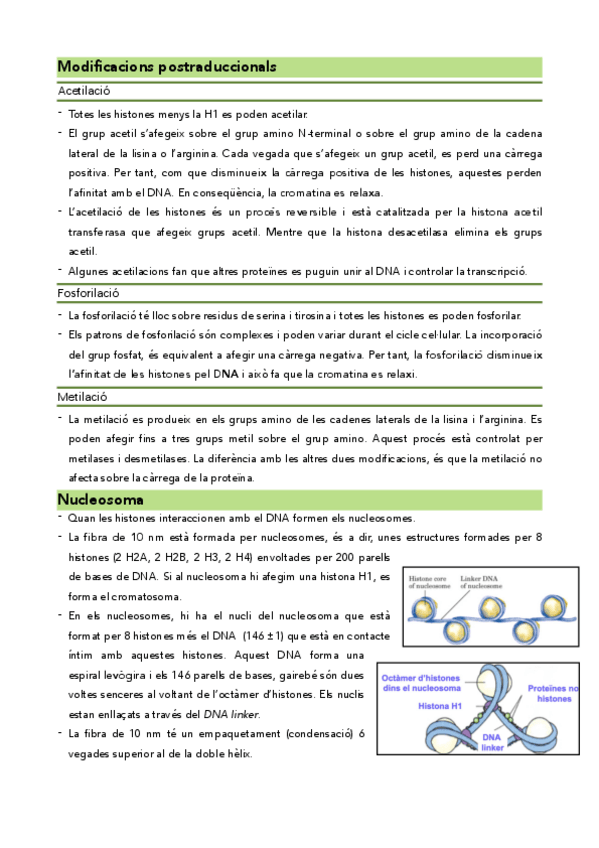 Modificacions postraduccionals

Acetilació

- Totes les histones menys la H1 es poden acetilar.
- El grup acetil s'afegeix sobre el grup amino N-terminal o sobre el grup amino de la cadena lateral de la lisina o l'arginina. Cada vegada que s'afegeix un grup acetil, es perd una càrrega positiva. Per tant, com que disminueix la càrrega positiva de les histones, aquestes perden l'afinitat amb el DNA. En conseqüència, la cromatina es relaxa.
- L'acetilació de les histones és un procés reversible i està catalitzada per la histona acetil transferasa que afegeix grups acetil. Mentre que la histona desacetilasa elimina els grups acetil.
- Algunes acetilacions fan que altres proteïnes es puguin unir al DNA i controlar la transcripció.

Fosforilació

- La fosforilació té lloc sobre residus de serina i tirosina i totes les histones es poden fosforilar.
- Els patrons de fosforilació són complexes i poden variar durant el cicle cel·lular. La incorporació del grup fosfat, és equivalent a afegir una càrrega negativa. Per tant, la fosforilació disminueix l'afinitat de les histones pel DNA i això fa que la cromatina es relaxi.

Metilació

- La metilació es produeix en els grups amino de les cadenes laterals de la lisina i l'arginina. Es poden afegir fins a tres grups metil sobre el grup amino. Aquest procés està controlat per metilases i desmetilases. La diferència amb les altres dues modificacions, és que la metilació no afecta sobre la càrrega de la proteïna.

Nucleosoma

- Quan les histones interaccionen amb el DNA formen els nucleosomes.
- La fibra de 10 nm està formada per nucleosomes, és a dir, unes estructures formades per 8 histones (2 H2A, 2 H2B, 2 H3, 2 H4) envoltades per 200 parells de bases de DNA. Si al nucleosoma hi afegim una histona H1, es forma el cromatosoma.
- En els nucleosomes, hi ha el nucli del nucleosoma que està format per 8 histones més el DNA (146 ± 1) que està en contacte íntim amb aquestes histones. Aquest DNA forma una espiral levògira i els 146 parells de bases, gairebé són dues voltes senceres al voltant de l'octàmer d'histones. Els nuclis estan enllaçats a través del DNA linker.
- La fibra de 10 nm té un empaquetament (condensació) 6 vegades superior al de la doble hèlix.

Histone core of nucleosome
Linker DNA of nucleosome

Octàmer d'histones dins el nucleosoma
Histona H1
Proteïnes no histones
DNA linker